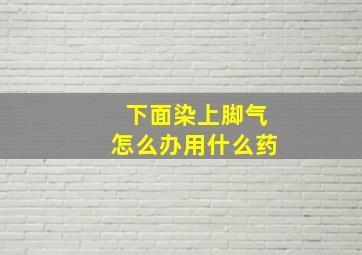 下面染上脚气
怎么办用什么药